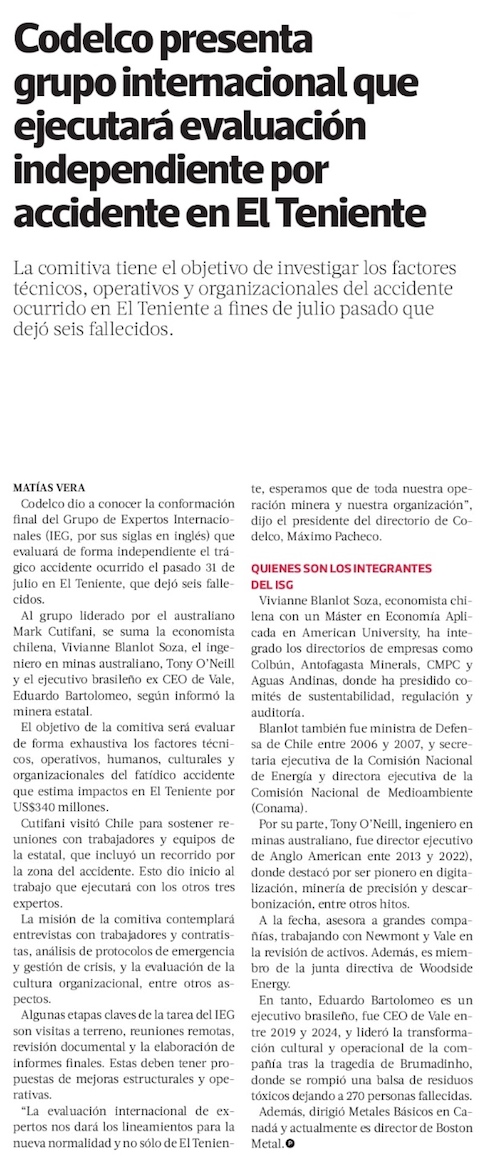 Codelco presenta grupo internacional que ejecutará evaluación independiente por accidente en El Teniente

La comitiva tiene el objetivo de investigar los factores técnicos, operativos y organizacionales del accidente ocurrido en El Teniente a fines de julio pasado que dejó seis fallecidos.

MATÍAS VERA

Codelco dio a conocer la conformación final del Grupo de Expertos Internacionales (IEG, por sus siglas en inglés) que evaluará de forma independiente el trágico accidente ocurrido el pasado 31 de julio en El Teniente, que dejó seis fallecidos.

Al grupo liderado por el australiano Mark Cutifani, se suma la economista chilena, Vivianne Blanlot Soza, el ingeniero en minas australiano, Tony O'Neill y el ejecutivo brasileño ex CEO de Vale, Eduardo Bartolomeo, según informó la minera estatal.

El objetivo de la comitiva será evaluar de forma exhaustiva los factores técnicos, operativos, humanos, culturales y organizacionales del fatídico accidente que estima impactos en El Teniente por US$340 millones.

Cutifani visitó Chile para sostener reuniones con trabajadores y equipos de la estatal, que incluyó un recorrido por la zona del accidente. Esto dio inicio al trabajo que ejecutará con los otros tres expertos.

La misión de la comitiva contemplará entrevistas con trabajadores y contratistas, análisis de protocolos de emergencia y gestión de crisis, y la evaluación de la cultura organizacional, entre otros aspectos.

Algunas etapas claves de la tarea del IEG son visitas a terreno, reuniones remotas, revisión documental y la elaboración de informes finales. Estas deben tener propuestas de mejoras estructurales y operativas.

"La evaluación internacional de expertos nos dará los lineamientos para la nueva normalidad y no sólo de El Teniente, esperamos que de toda nuestra operación minera y nuestra organización", dijo el presidente del directorio de Codelco, Máximo Pacheco.

QUIENES SON LOS INTEGRANTES DEL ISG

Vivianne Blanlot Soza, economista chilena con un Máster en Economía Aplicada en American University, ha integrado los directorios de empresas como Colbún, Antofagasta Minerals, CMPC y Aguas Andinas, donde ha presidido comités de sustentabilidad, regulación y auditoría.

Blanlot también fue ministra de Defensa de Chile entre 2006 y 2007, y secretaria ejecutiva de la Comisión Nacional de Energía y directora ejecutiva de la Comisión Nacional de Medioambiente (Conama).

Por su parte, Tony O'Neill, ingeniero en minas australiano, fue director ejecutivo de Anglo American ente 2013 y 2022), donde destacó por ser pionero en digitalización, minería de precisión y descarbonización, entre otros hitos.

A la fecha, asesora a grandes compañías, trabajando con Newmont y Vale en la revisión de activos. Además, es miembro de la junta directiva de Woodside Energy.

En tanto, Eduardo Bartolomeo es un ejecutivo brasileño, fue CEO de Vale entre 2019 y 2024, y lideró la transformación cultural y operacional de la compañía tras la tragedia de Brumadinho, donde se rompió una balsa de residuos tóxicos dejando a 270 personas fallecidas.

Además, dirigió Metales Básicos en Canadá y actualmente es director de Boston Metal.